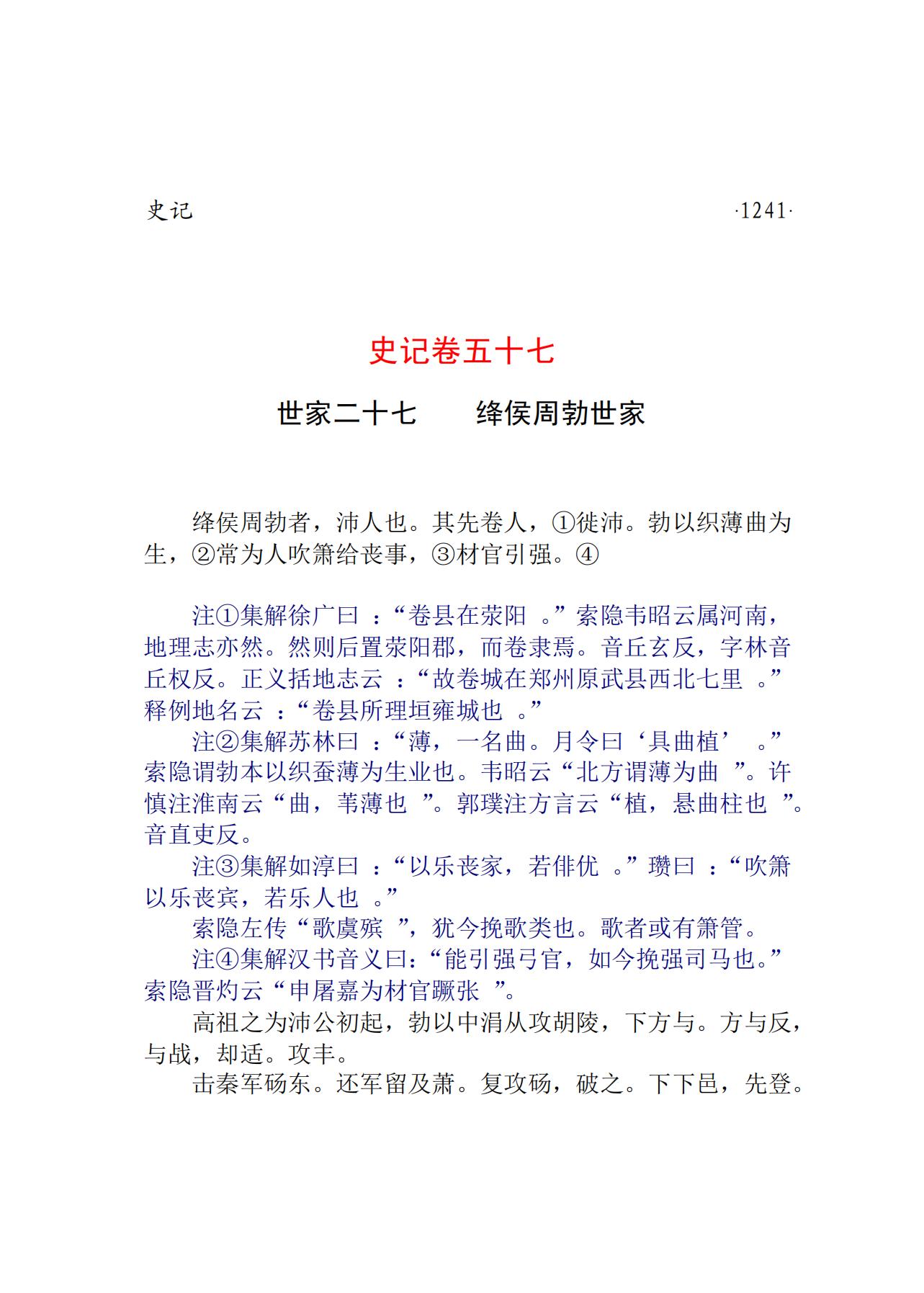 史记 ·1241·

史记卷五十七

世家二十七　　绛侯周勃世家

绛侯周勃者，沛人也。其先卷人，①徙沛。勃以织薄曲为生，②常为人吹箫给丧事，③材官引强。④

注①集解徐广曰：“卷县在荥阳。”索隐韦昭云属河南，地理志亦然。然则后置荥阳郡，而卷隶焉。音丘玄反，字林音丘权反。正义括地志云：“故卷城在郑州原武县西北七里。”释例地名云：“卷县所理垣雍城也。”

注②集解苏林曰：“薄，一名曲。月令曰‘具曲植’。”索隐谓勃本以织蚕薄为生业也。韦昭云“北方谓薄为曲”。许慎注淮南云“曲，苇薄也”。郭璞注方言云“植，悬曲柱也”。音直吏反。

注③集解如淳曰：“以乐丧家，若俳优。”瓒曰：“吹箫以乐丧宾，若乐人也。”

索隐左传“歌虞殡”，犹今挽歌类也。歌者或有箫管。

注④集解汉书音义曰：“能引强弓官，如今挽强司马也。”索隐晋灼云“申屠嘉为材官蹶张”。

高祖之为沛公初起，勃以中涓从攻胡陵，下方与。方与反，与战，却适。攻丰。

击秦军砀东。还军留及萧。复攻砀，破之。下下邑，先登。